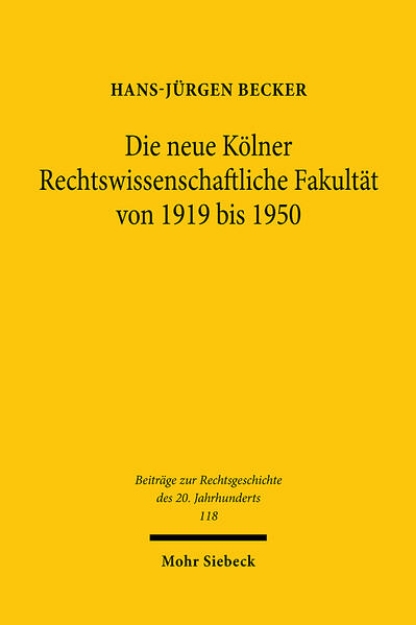 HANS-JÜRGEN BECKER

Die neue Kölner Rechtswissenschaftliche Fakultät von 1919 bis 1950

Beiträge zur Rechtsgeschichte des 20. Jahrhunderts
118

Mohr Siebeck